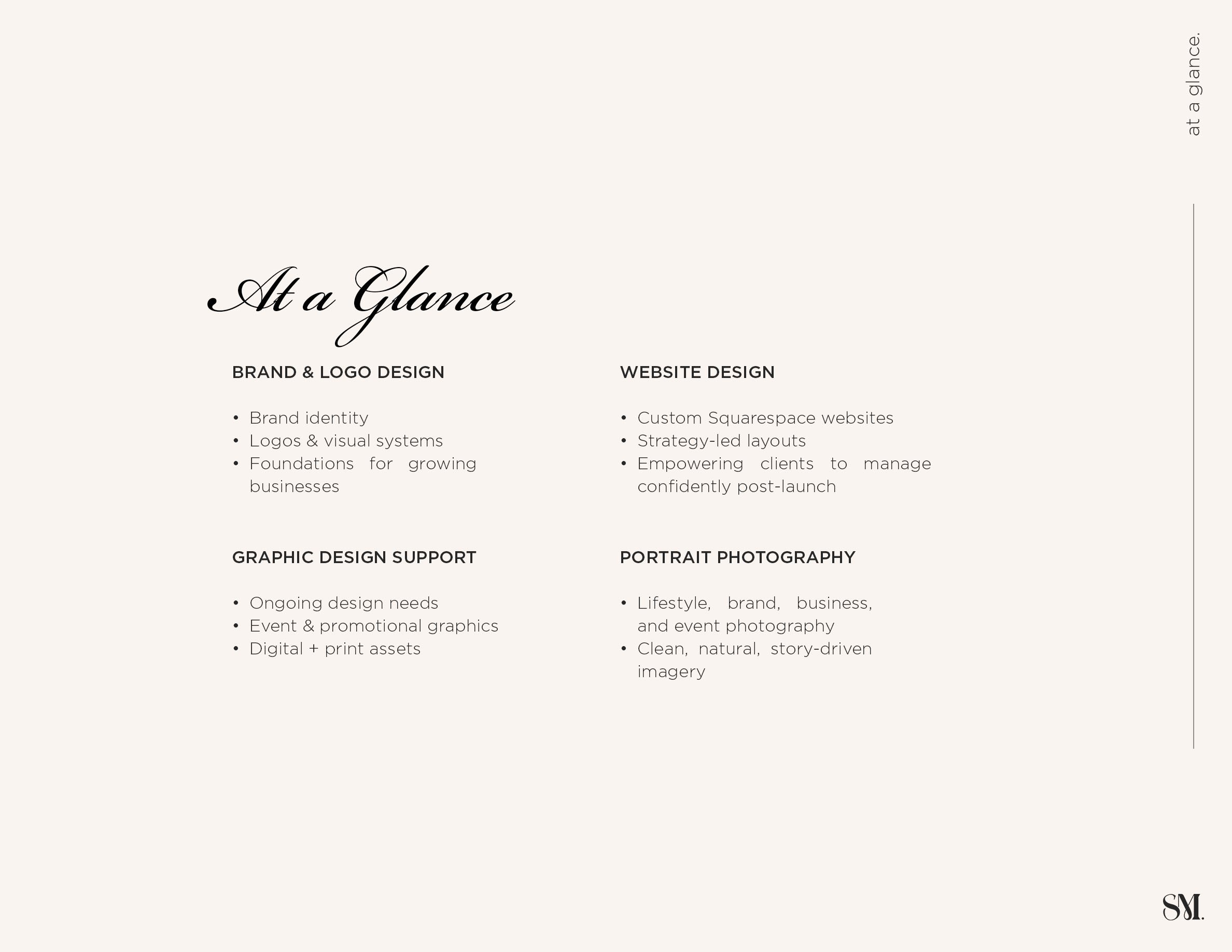 at a glance.

At a Glance

BRAND & LOGO DESIGN

• Brand identity
• Logos & visual systems
• Foundations for growing businesses

GRAPHIC DESIGN SUPPORT

• Ongoing design needs
• Event & promotional graphics
• Digital + print assets

WEBSITE DESIGN

• Custom Squarespace websites
• Strategy-led layouts
• Empowering clients to manage confidently post-launch

PORTRAIT PHOTOGRAPHY

• Lifestyle, brand, business, and event photography
• Clean, natural, story-driven imagery

SM.